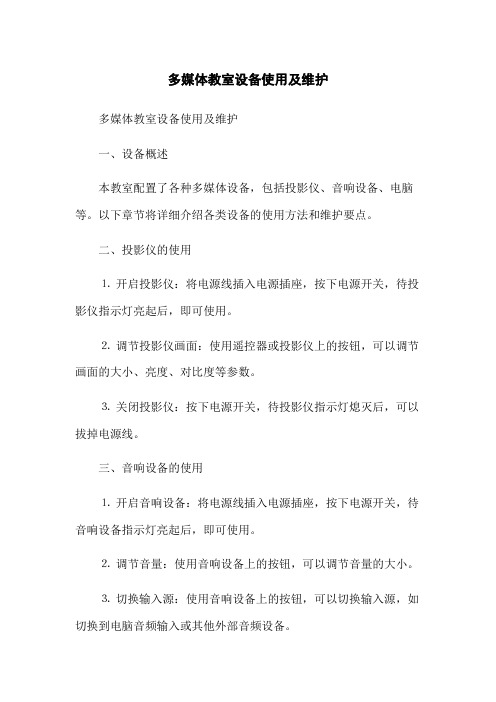 多媒体教室设备使用及维护

多媒体教室设备使用及维护

一、设备概述

本教室配置了各种多媒体设备，包括投影仪、音响设备、电脑等。以下章节将详细介绍各类设备的使用方法和维护要点。

二、投影仪的使用

1. 开启投影仪：将电源线插入电源插座，按下电源开关，待投影仪指示灯亮起后，即可使用。

2. 调节投影仪画面：使用遥控器或投影仪上的按钮，可以调节画面的大小、亮度、对比度等参数。

3. 关闭投影仪：按下电源开关，待投影仪指示灯熄灭后，可以拔掉电源线。

三、音响设备的使用

1. 开启音响设备：将电源线插入电源插座，按下电源开关，待音响设备指示灯亮起后，即可使用。

2. 调节音量：使用音响设备上的按钮，可以调节音量的大小。

3. 切换输入源：使用音响设备上的按钮，可以切换输入源，如切换到电脑音频输入或其他外部音频设备。